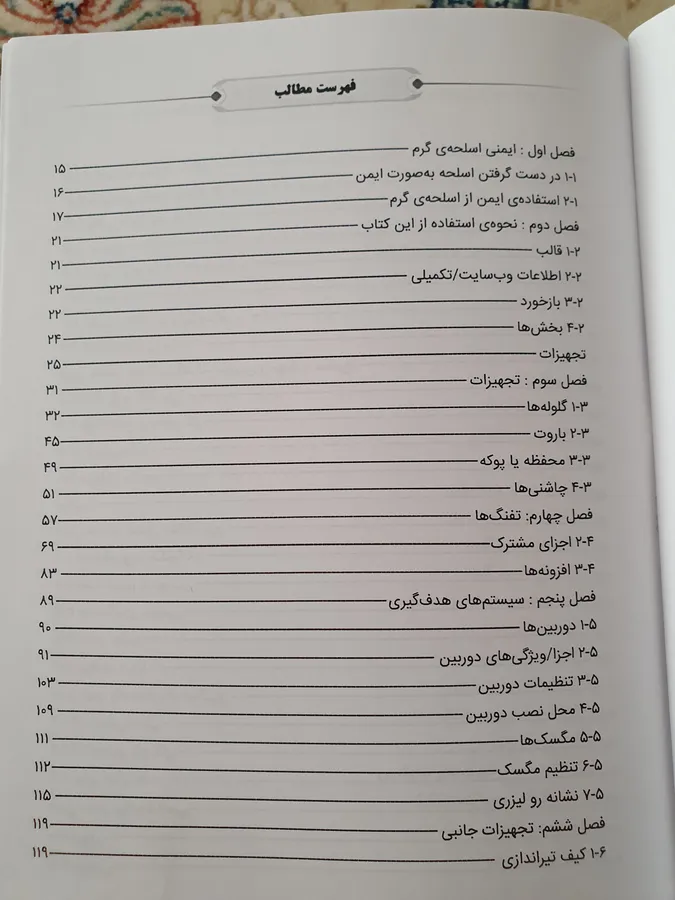 فهرست مطالب

فصل اول : ایمنی اسلحه‌ی گرم ۱۵
۱-۱ در دست گرفتن اسلحه به‌صورت ایمن ۱۶
۲-۱ استفاده‌ی ایمن از اسلحه‌ی گرم ۱۷
فصل دوم : نحوه‌ی استفاده از این کتاب ۲۱
۱-۲ قالب ۲۱
۲-۲ اطلاعات وب‌سایت/تکمیلی ۲۲
۳-۲ بازخورد ۲۲
۴-۲ بخش‌ها ۲۴
تجهیزات ۲۵
فصل سوم : تجهیزات ۳۱
۱-۳ گلوله‌ها ۳۲
۲-۳ باروت ۴۵
۳-۳ محفظه یا پوکه ۴۹
۴-۳ چاشنی‌ها ۵۱
فصل چهارم: تفنگ‌ها ۵۷
۲-۴ اجزای مشترک ۶۹
۳-۴ افزونه‌ها ۸۳
فصل پنجم : سیستم‌های هدف‌گیری ۸۹
۱-۵ دوربین‌ها ۹۰
۲-۵ اجزا/ویژگی‌های دوربین ۹۱
۳-۵ تنظیمات دوربین ۱۰۳
۴-۵ محل نصب دوربین ۱۰۹
۵-۵ مگسک‌ها ۱۱۱
۶-۵ تنظیم مگسک ۱۱۲
۷-۵ نشانه رو لیزری ۱۱۵
فصل ششم: تجهیزات جانبی ۱۱۹
۱-۶ کیف تیراندازی ۱۱۹